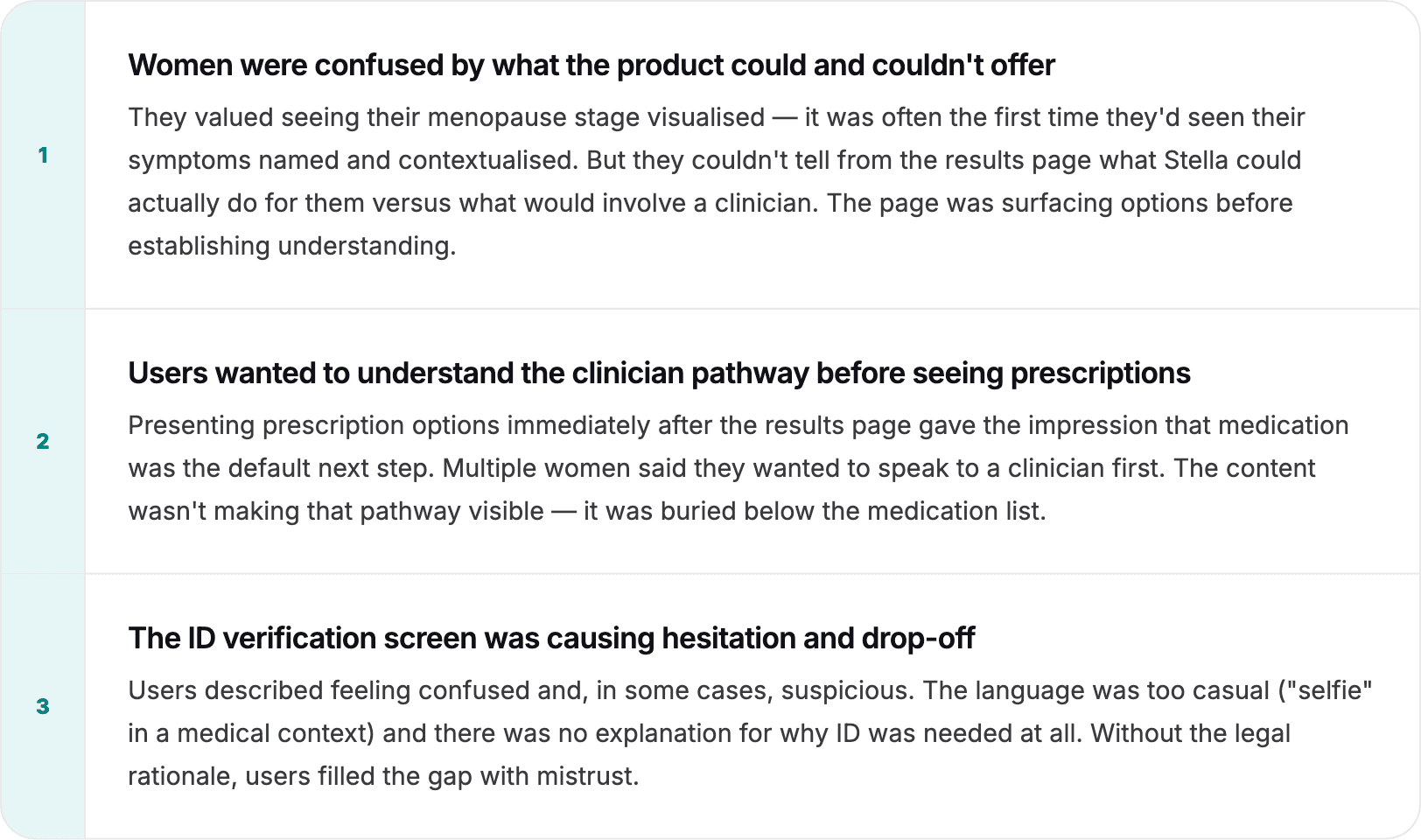 1

Women were confused by what the product could and couldn't offer

They valued seeing their menopause stage visualised — it was often the first time they'd seen their symptoms named and contextualised. But they couldn't tell from the results page what Stella could actually do for them versus what would involve a clinician. The page was surfacing options before establishing understanding.

2

Users wanted to understand the clinician pathway before seeing prescriptions

Presenting prescription options immediately after the results page gave the impression that medication was the default next step. Multiple women said they wanted to speak to a clinician first. The content wasn't making that pathway visible — it was buried below the medication list.

3

The ID verification screen was causing hesitation and drop-off

Users described feeling confused and, in some cases, suspicious. The language was too casual ("selfie" in a medical context) and there was no explanation for why ID was needed at all. Without the legal rationale, users filled the gap with mistrust.